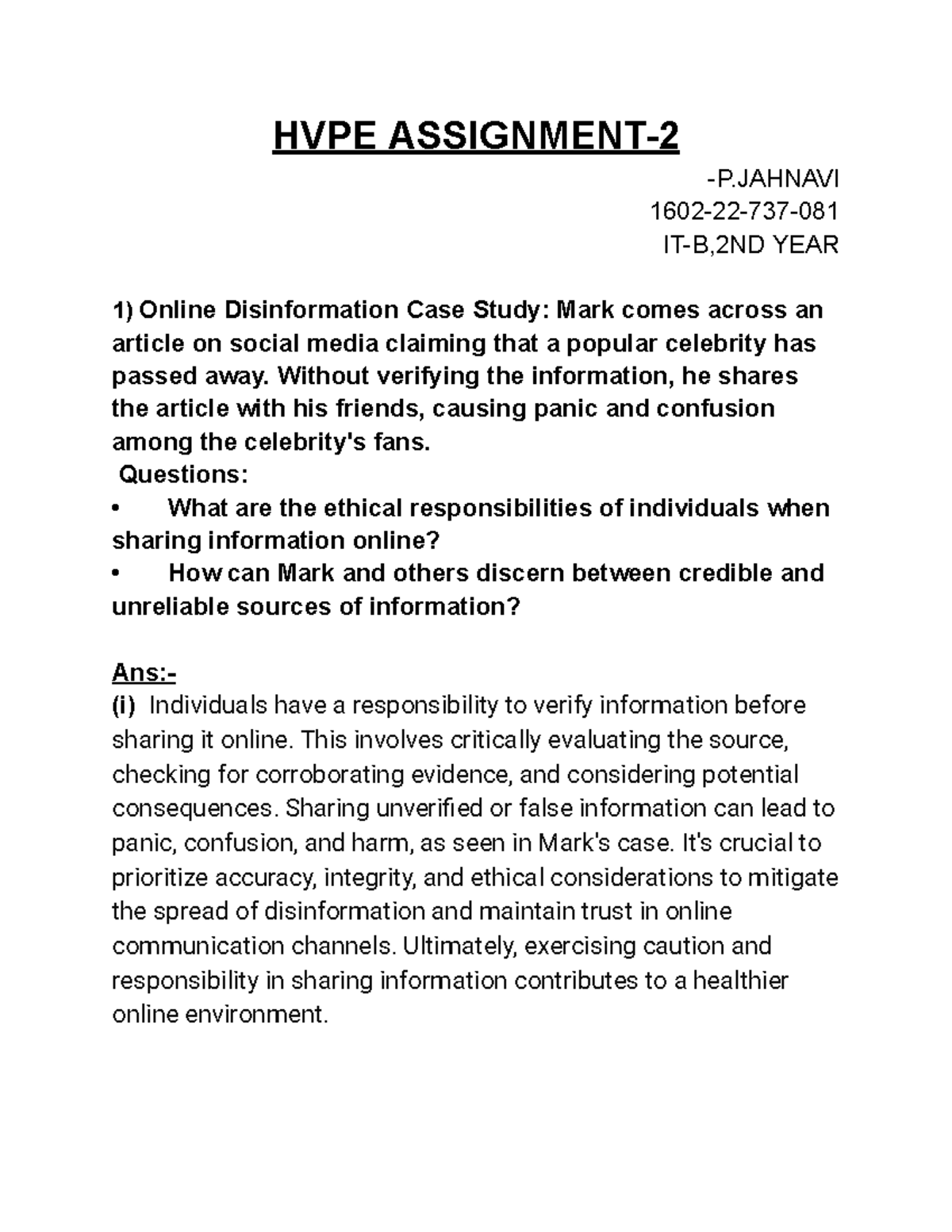 HVPE ASSIGNMENT-2

-P.JAHNAVI
1602-22-737-081
IT-B,2ND YEAR

1) Online Disinformation Case Study: Mark comes across an article on social media claiming that a popular celebrity has passed away. Without verifying the information, he shares the article with his friends, causing panic and confusion among the celebrity's fans.
Questions:
• What are the ethical responsibilities of individuals when sharing information online?
• How can Mark and others discern between credible and unreliable sources of information?

Ans:-
(i) Individuals have a responsibility to verify information before sharing it online. This involves critically evaluating the source, checking for corroborating evidence, and considering potential consequences. Sharing unverified or false information can lead to panic, confusion, and harm, as seen in Mark's case. It's crucial to prioritize accuracy, integrity, and ethical considerations to mitigate the spread of disinformation and maintain trust in online communication channels. Ultimately, exercising caution and responsibility in sharing information contributes to a healthier online environment.